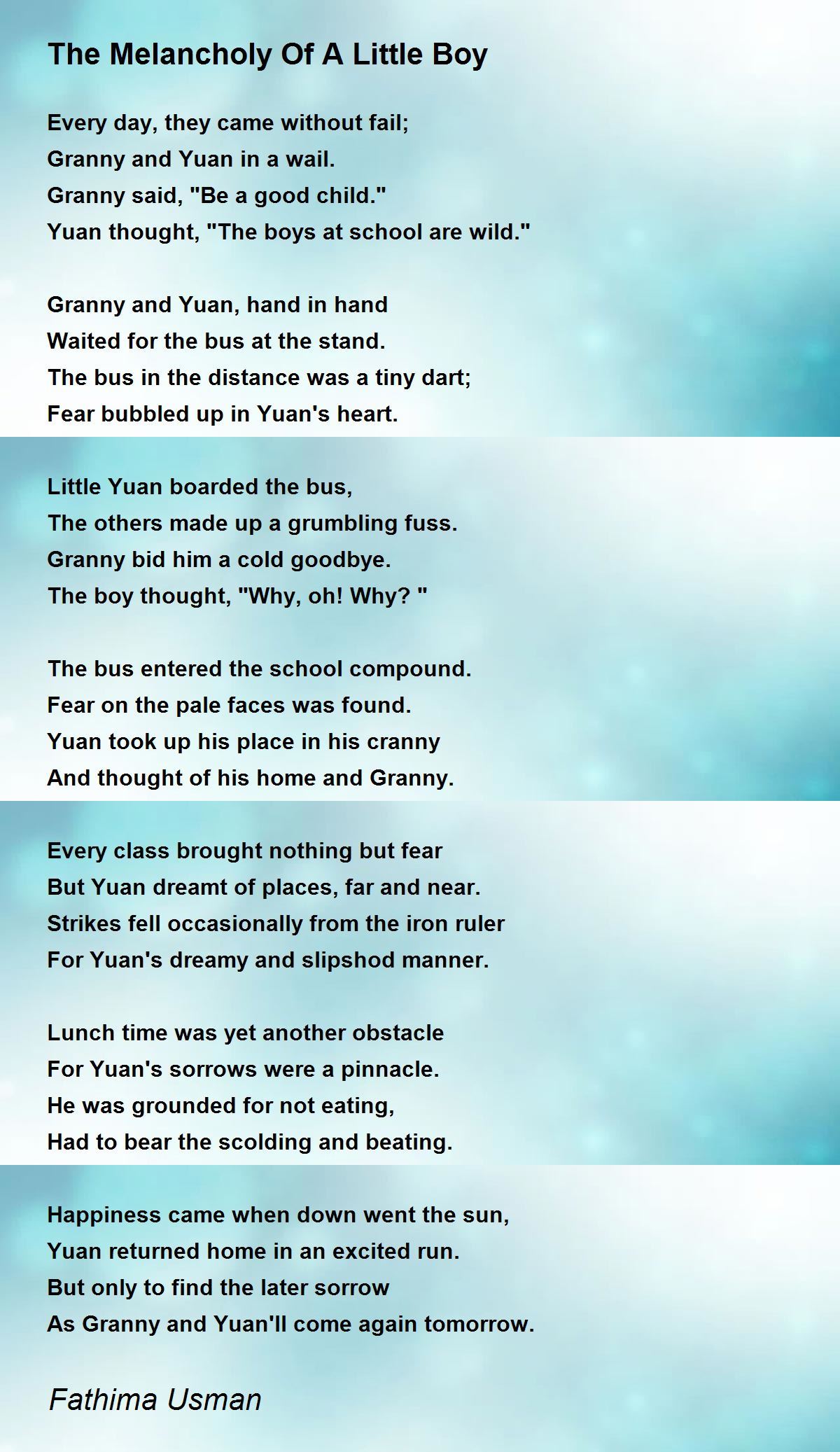 The Melancholy Of A Little Boy

Every day, they came without fail;
Granny and Yuan in a wail.
Granny said, "Be a good child."
Yuan thought, "The boys at school are wild."

Granny and Yuan, hand in hand
Waited for the bus at the stand.
The bus in the distance was a tiny dart;
Fear bubbled up in Yuan's heart.

Little Yuan boarded the bus,
The others made up a grumbling fuss.
Granny bid him a cold goodbye.
The boy thought, "Why, oh! Why? "

The bus entered the school compound.
Fear on the pale faces was found.
Yuan took up his place in his cranny
And thought of his home and Granny.

Every class brought nothing but fear
But Yuan dreamt of places, far and near.
Strikes fell occasionally from the iron ruler
For Yuan's dreamy and slipshod manner.

Lunch time was yet another obstacle
For Yuan's sorrows were a pinnacle.
He was grounded for not eating,
Had to bear the scolding and beating.

Happiness came when down went the sun,
Yuan returned home in an excited run.
But only to find the later sorrow
As Granny and Yuan'll come again tomorrow.

Fathima Usman